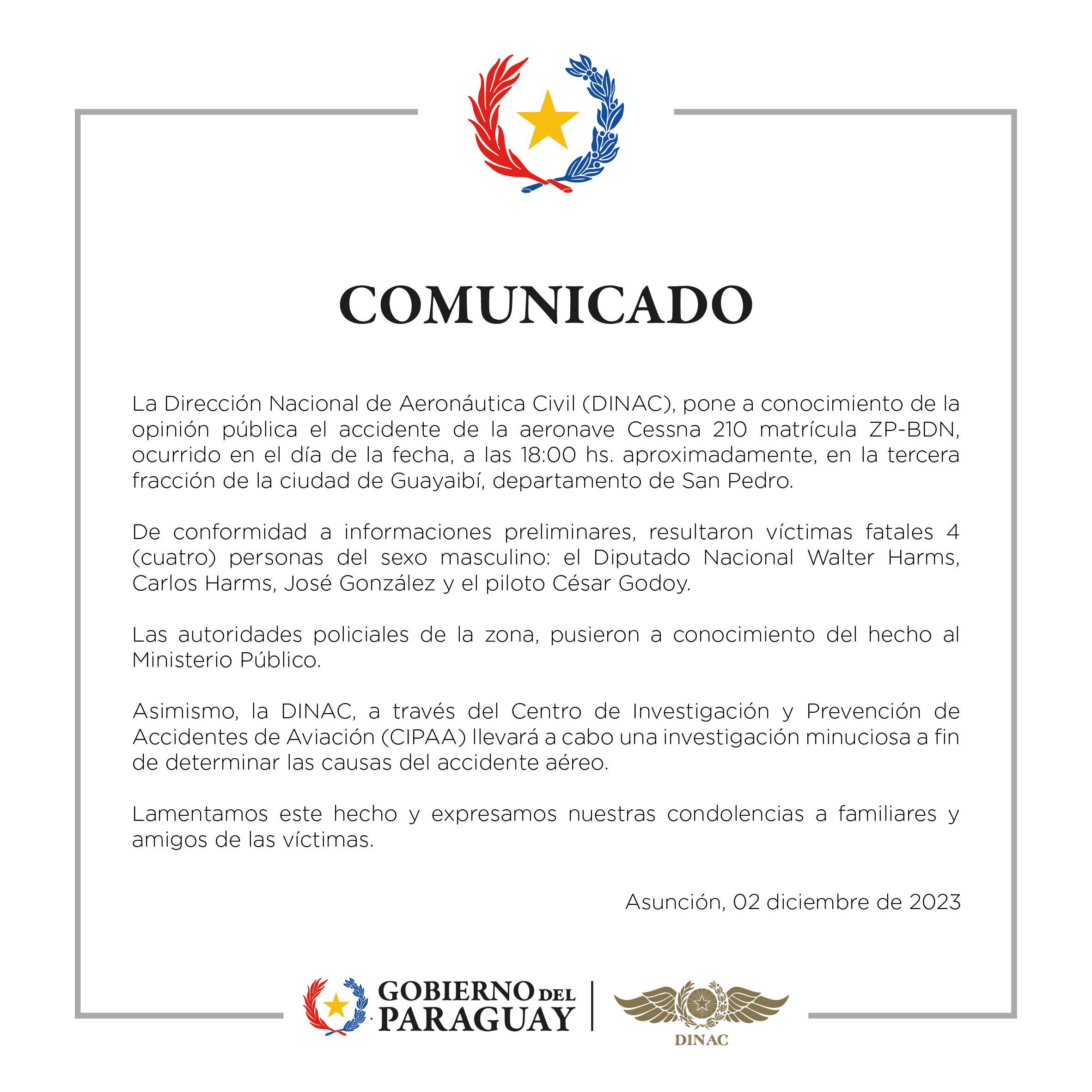 COMUNICADO

La Dirección Nacional de Aeronáutica Civil (DINAC), pone a conocimiento de la opinión pública el accidente de la aeronave Cessna 210 matrícula ZP-BDN, ocurrido en el día de la fecha, a las 18:00 hs. aproximadamente, en la tercera fracción de la ciudad de Guayaibí, departamento de San Pedro.

De conformidad a informaciones preliminares, resultaron víctimas fatales 4 (cuatro) personas del sexo masculino: el Diputado Nacional Walter Harms, Carlos Harms, José González y el piloto César Godoy.

Las autoridades policiales de la zona, pusieron a conocimiento del hecho al Ministerio Público.

Asimismo, la DINAC, a través del Centro de Investigación y Prevención de Accidentes de Aviación (CIPAA) llevará a cabo una investigación minuciosa a fin de determinar las causas del accidente aéreo.

Lamentamos este hecho y expresamos nuestras condolencias a familiares y amigos de las víctimas.

Asunción, 02 diciembre de 2023

GOBIERNO DEL PARAGUAY

DINAC